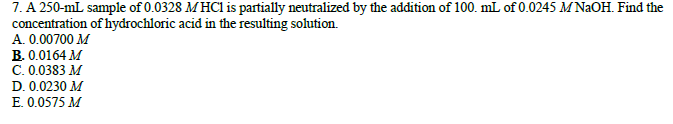 7. A 250-mL sample of 0.0328 $M$ HCl is partially neutralized by the addition of 100. mL of 0.0245 $M$ NaOH. Find the concentration of hydrochloric acid in the resulting solution.
A. 0.00700 $M$
B. 0.0164 $M$
C. 0.0383 $M$
D. 0.0230 $M$
E. 0.0575 $M$